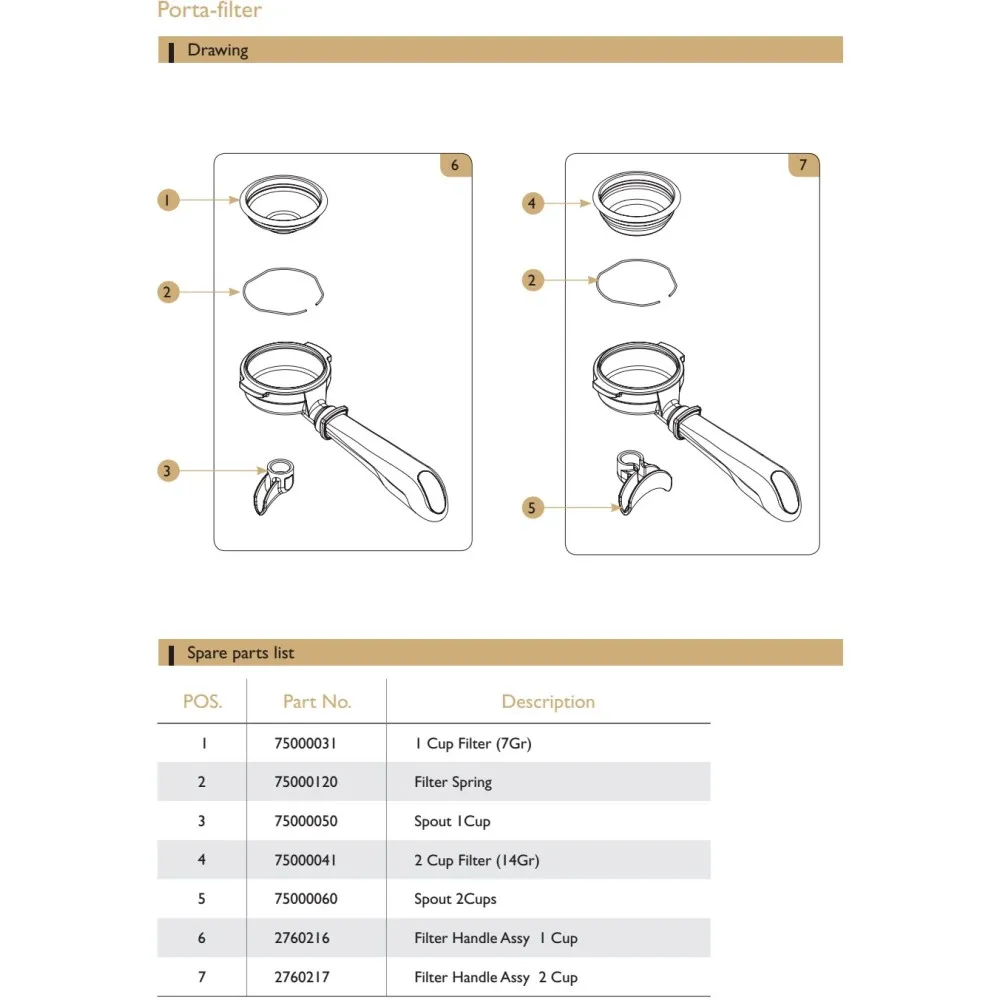 Porta-filter

Drawing

6

1

2

3

7

4

2

5

Spare parts list

| POS. | Part No. | Description |
|---|---|---|
| 1 | 75000031 | 1 Cup Filter (7Gr) |
| 2 | 75000120 | Filter Spring |
| 3 | 75000050 | Spout 1Cup |
| 4 | 75000041 | 2 Cup Filter (14Gr) |
| 5 | 75000060 | Spout 2Cups |
| 6 | 2760216 | Filter Handle Assy 1 Cup |
| 7 | 2760217 | Filter Handle Assy 2 Cup |